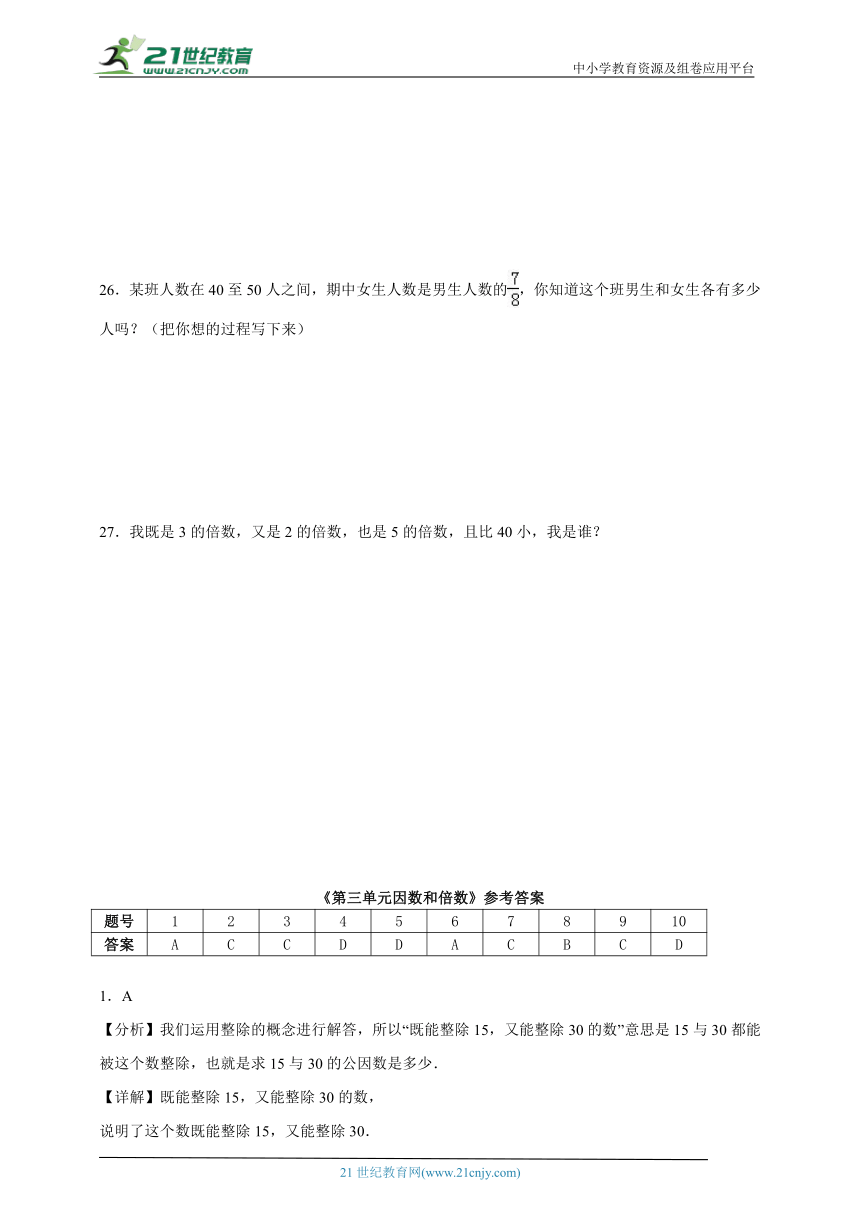 21世纪教育
www.21cnjy.com
中小学教育资源及组卷应用平台

26．某班人数在 40 至 50 人之间，期中女生人数是男生人数的$\frac{7}{8}$，你知道这个班男生和女生各有多少人吗？（把你想的过程写下来）

27．我既是 3 的倍数，又是 2 的倍数，也是 5 的倍数，且比 40 小，我是谁？

《第三单元因数和倍数》参考答案

| 题号 | 1 | 2 | 3 | 4 | 5 | 6 | 7 | 8 | 9 | 10 |
|---|---|---|---|---|---|---|---|---|---|---|
| 答案 | A | C | C | D | D | A | C | B | C | D |

1．A

【分析】我们运用整除的概念进行解答，所以“既能整除 15，又能整除 30 的数”意思是 15 与 30 都能被这个数整除，也就是求 15 与 30 的公因数是多少．

【详解】既能整除 15，又能整除 30 的数，

说明了这个数既能整除 15，又能整除 30．

21 世纪教育网(www.21cnjy.com)